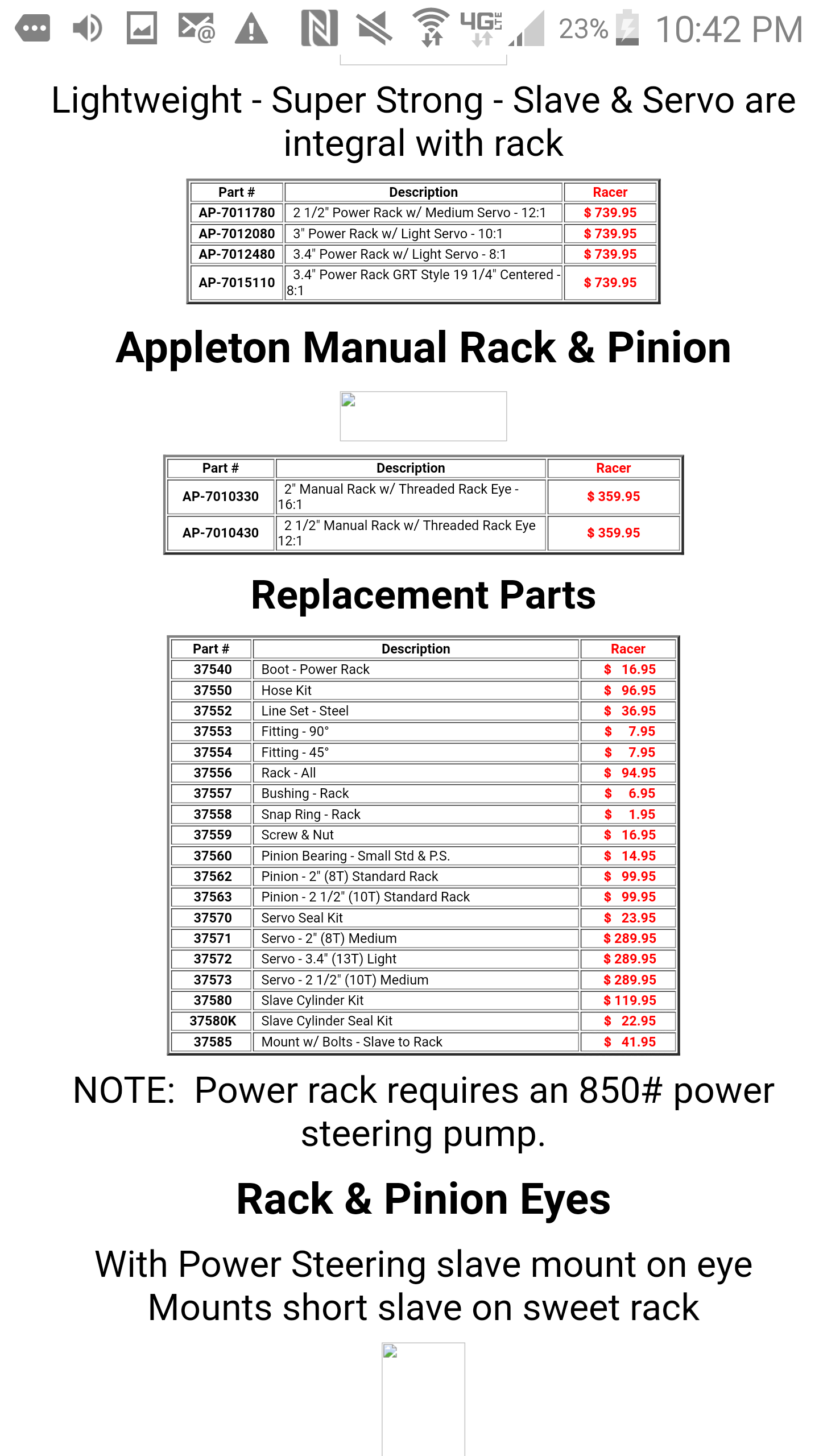 4G LTE 23% 10:42 PM

Lightweight - Super Strong - Slave & Servo are integral with rack

| Part # | Description | Racer |
|---|---|---|
| AP-7011780 | 2 1/2" Power Rack w/ Medium Servo - 12:1 | $ 739.95 |
| AP-7012080 | 3" Power Rack w/ Light Servo - 10:1 | $ 739.95 |
| AP-7012480 | 3.4" Power Rack w/ Light Servo - 8:1 | $ 739.95 |
| AP-7015110 | 3.4" Power Rack GRT Style 19 1/4" Centered - 8:1 | $ 739.95 |

Appleton Manual Rack & Pinion

| Part # | Description | Racer |
|---|---|---|
| AP-7010330 | 2" Manual Rack w/ Threaded Rack Eye - 16:1 | $ 359.95 |
| AP-7010430 | 2 1/2" Manual Rack w/ Threaded Rack Eye 12:1 | $ 359.95 |

Replacement Parts

| Part # | Description | Racer |
|---|---|---|
| 37540 | Boot - Power Rack | $ 16.95 |
| 37550 | Hose Kit | $ 96.95 |
| 37552 | Line Set - Steel | $ 36.95 |
| 37553 | Fitting - 90° | $ 7.95 |
| 37554 | Fitting - 45° | $ 7.95 |
| 37556 | Rack - All | $ 94.95 |
| 37557 | Bushing - Rack | $ 6.95 |
| 37558 | Snap Ring - Rack | $ 1.95 |
| 37559 | Screw & Nut | $ 16.95 |
| 37560 | Pinion Bearing - Small Std & P.S. | $ 14.95 |
| 37562 | Pinion - 2" (8T) Standard Rack | $ 99.95 |
| 37563 | Pinion - 2 1/2" (10T) Standard Rack | $ 99.95 |
| 37570 | Servo Seal Kit | $ 23.95 |
| 37571 | Servo - 2" (8T) Medium | $ 289.95 |
| 37572 | Servo - 3.4" (13T) Light | $ 289.95 |
| 37573 | Servo - 2 1/2" (10T) Medium | $ 289.95 |
| 37580 | Slave Cylinder Kit | $ 119.95 |
| 37580K | Slave Cylinder Seal Kit | $ 22.95 |
| 37585 | Mount w/ Bolts - Slave to Rack | $ 41.95 |

NOTE: Power rack requires an 850# power steering pump.

Rack & Pinion Eyes

With Power Steering slave mount on eye Mounts short slave on sweet rack